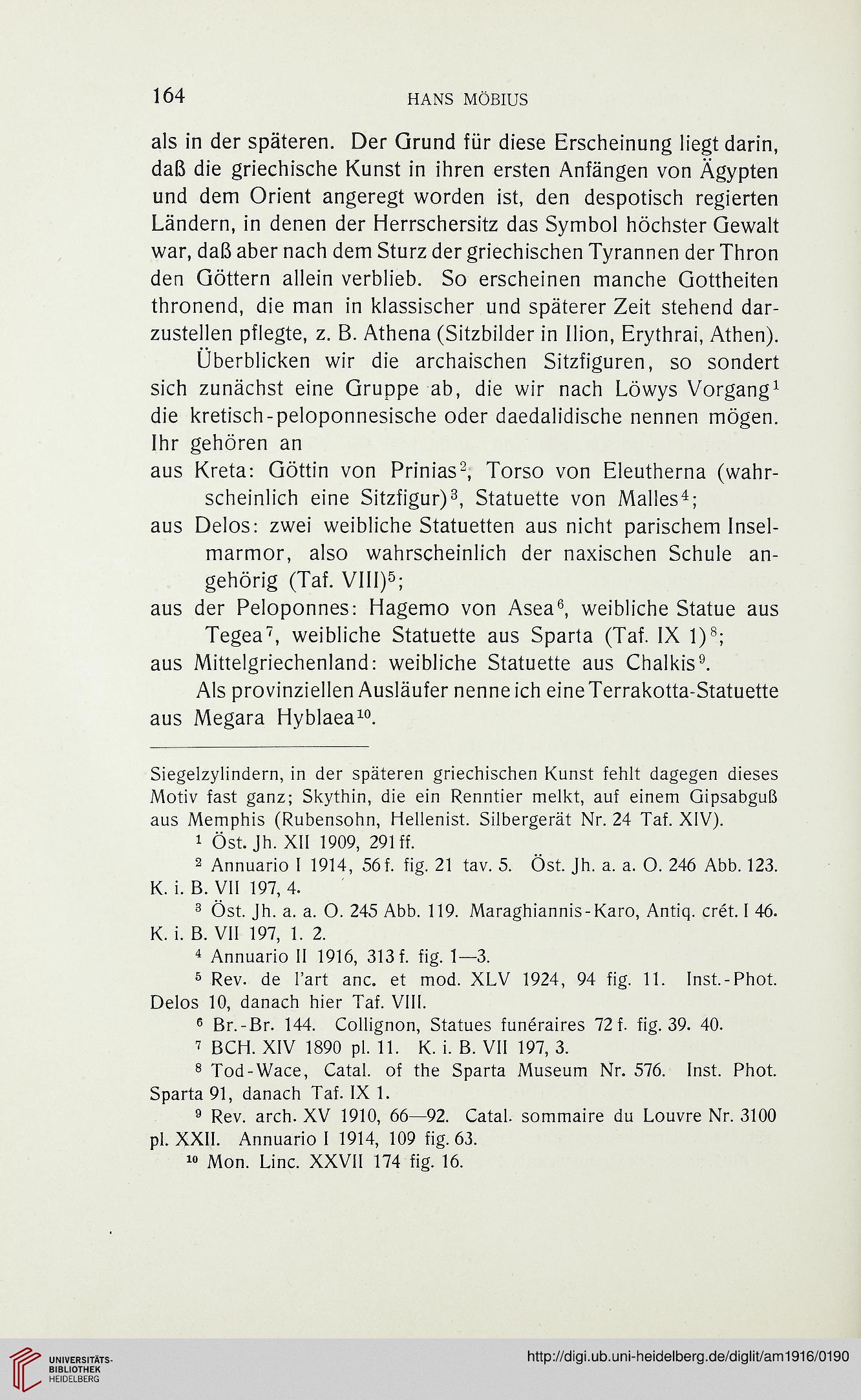 164 HANS MÖBIUS

als in der späteren. Der Grund für diese Erscheinung liegt darin, daß die griechische Kunst in ihren ersten Anfängen von Ägypten und dem Orient angeregt worden ist, den despotisch regierten Ländern, in denen der Herrschersitz das Symbol höchster Gewalt war, daß aber nach dem Sturz der griechischen Tyrannen der Thron den Göttern allein verblieb. So erscheinen manche Gottheiten thronend, die man in klassischer und späterer Zeit stehend darzustellen pflegte, z. B. Athena (Sitzbilder in Ilion, Erythrai, Athen).

Überblicken wir die archaischen Sitzfiguren, so sondert sich zunächst eine Gruppe ab, die wir nach Löwys Vorgang$^1$ die kretisch-peloponnesische oder daedalidische nennen mögen. Ihr gehören an

aus Kreta: Göttin von Prinias$^2$, Torso von Eleutherna (wahrscheinlich eine Sitzfigur)$^3$, Statuette von Malles$^4$;

aus Delos: zwei weibliche Statuetten aus nicht parischem Inselmarmor, also wahrscheinlich der naxischen Schule angehörig (Taf. VIII)$^5$;

aus der Peloponnes: Hagemo von Asea$^6$, weibliche Statue aus Tegea$^7$, weibliche Statuette aus Sparta (Taf. IX 1)$^8$;

aus Mittelgriechenland: weibliche Statuette aus Chalkis$^9$.

Als provinziellen Ausläufer nenne ich eine Terrakotta-Statuette aus Megara Hyblaea$^{10}$.

Siegelzylindern, in der späteren griechischen Kunst fehlt dagegen dieses Motiv fast ganz; Skythin, die ein Renntier melkt, auf einem Gipsabguß aus Memphis (Rubensohn, Hellenist. Silbergerät Nr. 24 Taf. XIV).

$^1$ Öst. Jh. XII 1909, 291 ff.

$^2$ Annuario I 1914, 56 f. fig. 21 tav. 5. Öst. Jh. a. a. O. 246 Abb. 123. K. i. B. VII 197, 4.

$^3$ Öst. Jh. a. a. O. 245 Abb. 119. Maraghiannis-Karo, Antiq. crét. I 46. K. i. B. VII 197, 1. 2.

$^4$ Annuario II 1916, 313 f. fig. 1—3.

$^5$ Rev. de l'art anc. et mod. XLV 1924, 94 fig. 11. Inst.-Phot. Delos 10, danach hier Taf. VIII.

$^6$ Br.-Br. 144. Collignon, Statues funéraires 72 f. fig. 39. 40.

$^7$ BCH. XIV 1890 pl. 11. K. i. B. VII 197, 3.

$^8$ Tod-Wace, Catal. of the Sparta Museum Nr. 576. Inst. Phot. Sparta 91, danach Taf. IX 1.

$^9$ Rev. arch. XV 1910, 66—92. Catal. sommaire du Louvre Nr. 3100 pl. XXII. Annuario I 1914, 109 fig. 63.

$^{10}$ Mon. Linc. XXVII 174 fig. 16.

UNIVERSITÄTS-BIBLIOTHEK HEIDELBERG

http://digi.ub.uni-heidelberg.de/diglit/am1916/0190